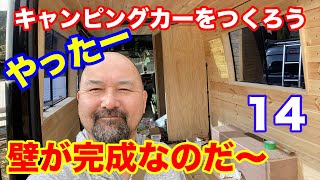 キャンピングカーをつくろう

やったー

14

壁が完成なのだ〜